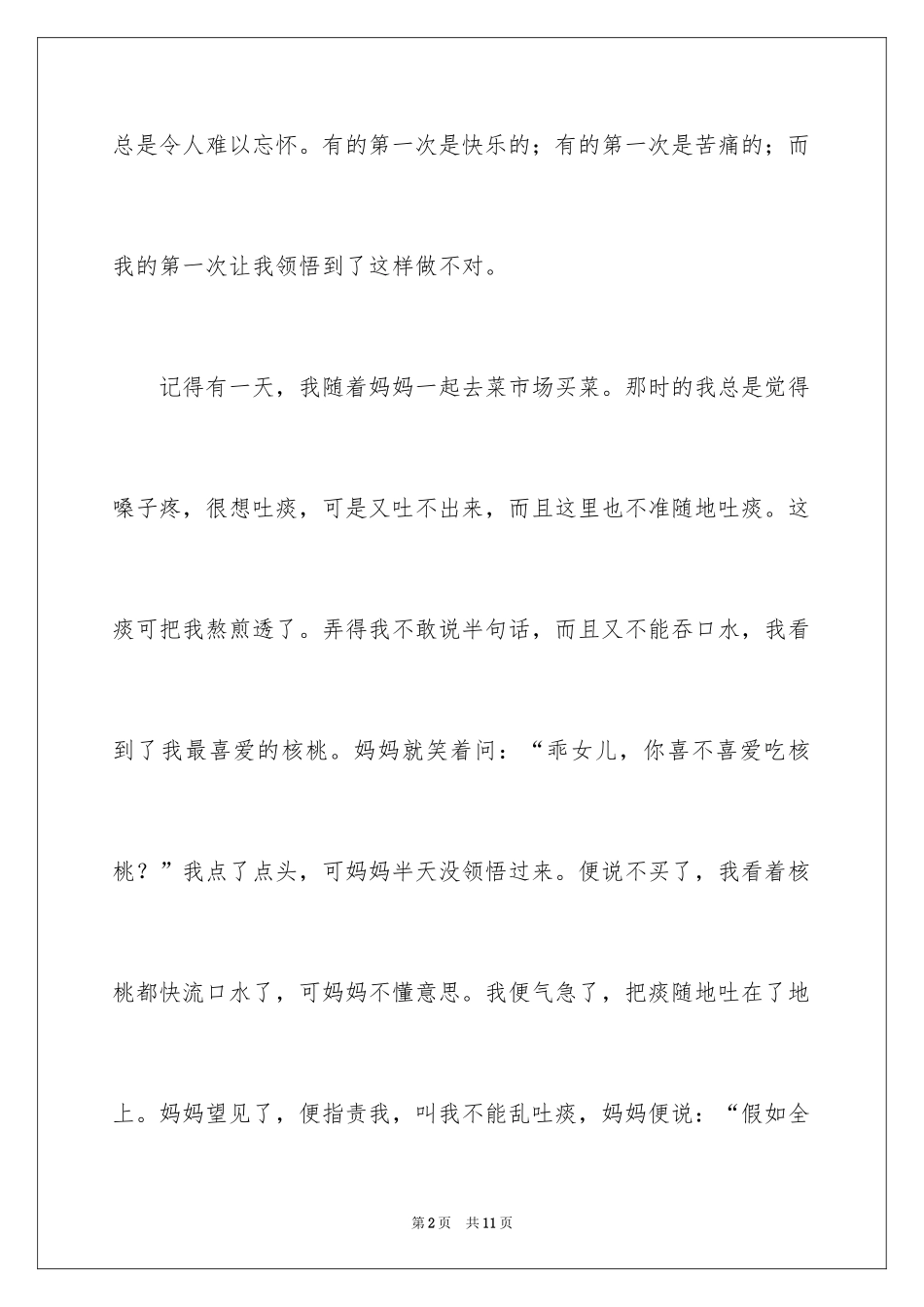 总是令人难以忘怀。有的第一次是快乐的；有的第一次是苦痛的；而我的第一次让我领悟到了这样做不对。

记得有一天，我随着妈妈一起去菜市场买菜。那时的我总是觉得嗓子疼，很想吐痰，可是又吐不出来，而且这里也不准随地吐痰。这痰可把我熬煎透了。弄得我不敢说半句话，而且又不能吞口水，我看到了我最喜爱的核桃。妈妈就笑着问：“乖女儿，你喜不喜爱吃核桃？”我点了点头，可妈妈半天没领悟过来。便说不买了，我看着核桃都快流口水了，可妈妈不懂意思。我便气急了，把痰随地吐在了地上。妈妈望见了，便指责我，叫我不能乱吐痰，妈妈便说：“假如全

第2页 共11页